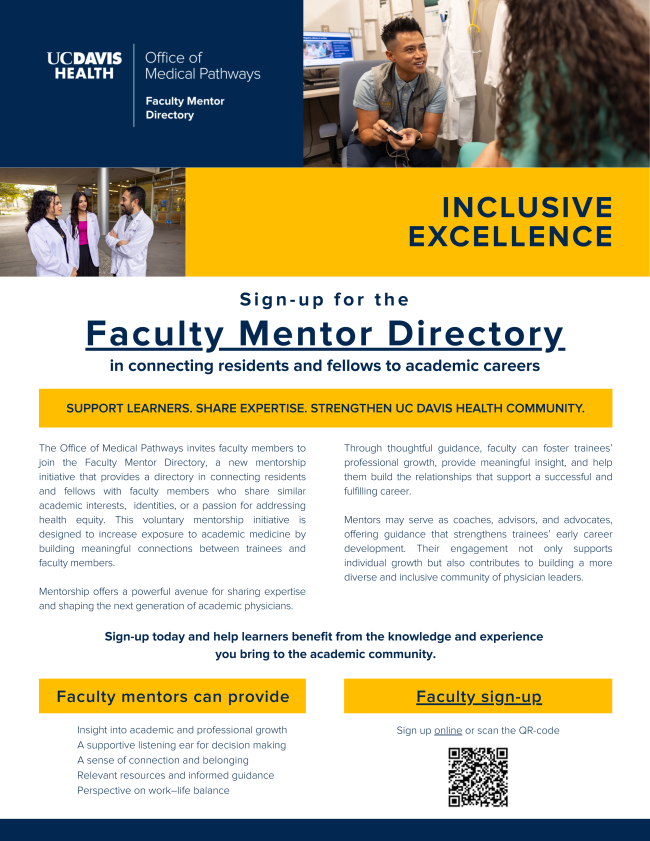 UCDAVIS HEALTH

Office of Medical Pathways

Faculty Mentor Directory

INCLUSIVE EXCELLENCE

Sign-up for the

Faculty Mentor Directory

in connecting residents and fellows to academic careers

SUPPORT LEARNERS. SHARE EXPERTISE. STRENGTHEN UC DAVIS HEALTH COMMUNITY.

The Office of Medical Pathways invites faculty members to join the Faculty Mentor Directory, a new mentorship initiative that provides a directory in connecting residents and fellows with faculty members who share similar academic interests, identities, or a passion for addressing health equity. This voluntary mentorship initiative is designed to increase exposure to academic medicine by building meaningful connections between trainees and faculty members.

Mentorship offers a powerful avenue for sharing expertise and shaping the next generation of academic physicians.

Through thoughtful guidance, faculty can foster trainees' professional growth, provide meaningful insight, and help them build the relationships that support a successful and fulfilling career.

Mentors may serve as coaches, advisors, and advocates, offering guidance that strengthens trainees' early career development. Their engagement not only supports individual growth but also contributes to building a more diverse and inclusive community of physician leaders.

Sign-up today and help learners benefit from the knowledge and experience you bring to the academic community.

Faculty mentors can provide

Insight into academic and professional growth
A supportive listening ear for decision making
A sense of connection and belonging
Relevant resources and informed guidance
Perspective on work–life balance

Faculty sign-up

Sign up online or scan the QR-code